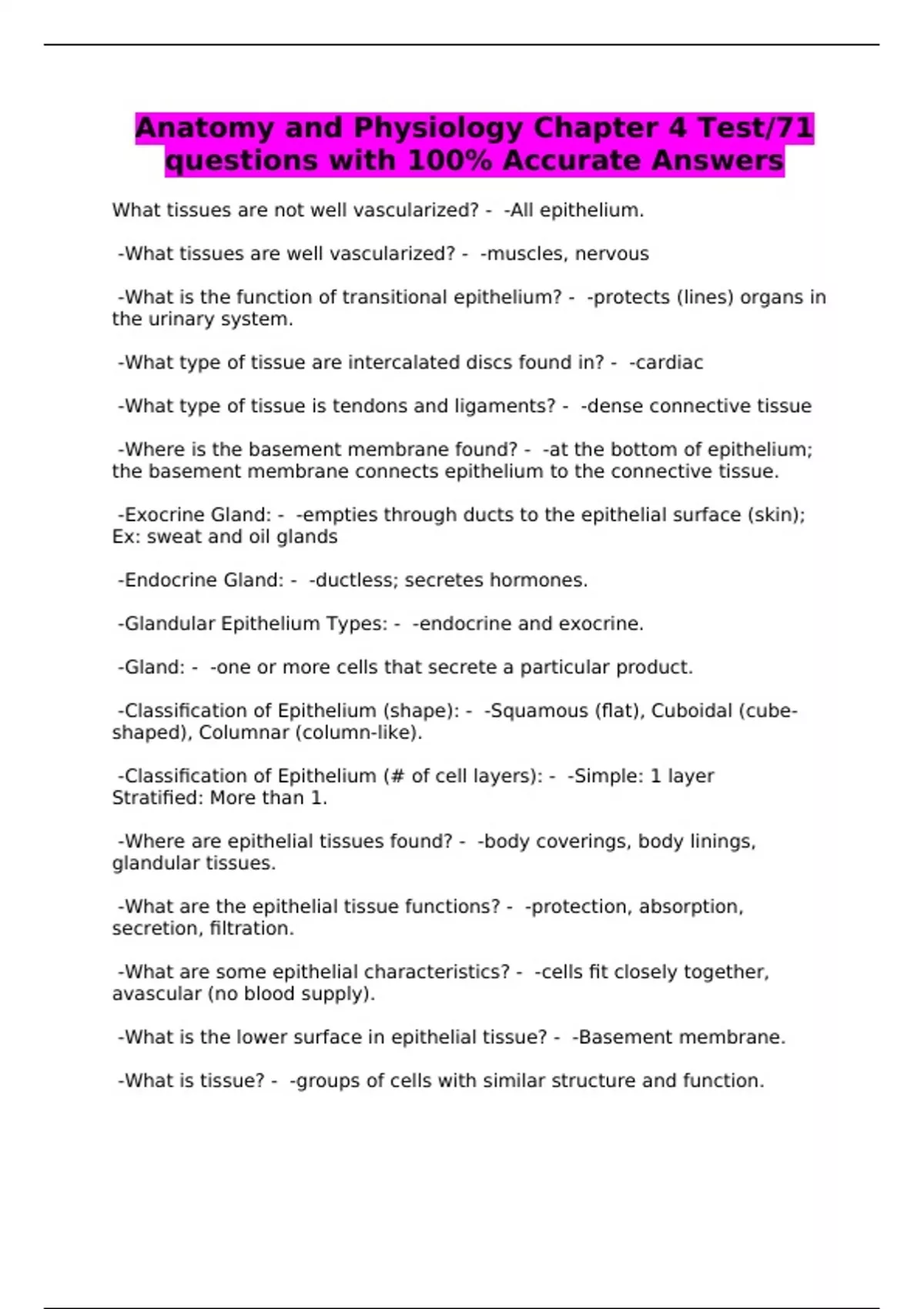 Anatomy and Physiology Chapter 4 Test/71 questions with 100% Accurate Answers

What tissues are not well vascularized? - -All epithelium.

-What tissues are well vascularized? - -muscles, nervous

-What is the function of transitional epithelium? - -protects (lines) organs in the urinary system.

-What type of tissue are intercalated discs found in? - -cardiac

-What type of tissue is tendons and ligaments? - -dense connective tissue

-Where is the basement membrane found? - -at the bottom of epithelium; the basement membrane connects epithelium to the connective tissue.

-Exocrine Gland: - -empties through ducts to the epithelial surface (skin); Ex: sweat and oil glands

-Endocrine Gland: - -ductless; secretes hormones.

-Glandular Epithelium Types: - -endocrine and exocrine.

-Gland: - -one or more cells that secrete a particular product.

-Classification of Epithelium (shape): - -Squamous (flat), Cuboidal (cube-shaped), Columnar (column-like).

-Classification of Epithelium (# of cell layers): - -Simple: 1 layer Stratified: More than 1.

-Where are epithelial tissues found? - -body coverings, body linings, glandular tissues.

-What are the epithelial tissue functions? - -protection, absorption, secretion, filtration.

-What are some epithelial characteristics? - -cells fit closely together, avascular (no blood supply).

-What is the lower surface in epithelial tissue? - -Basement membrane.

-What is tissue? - -groups of cells with similar structure and function.